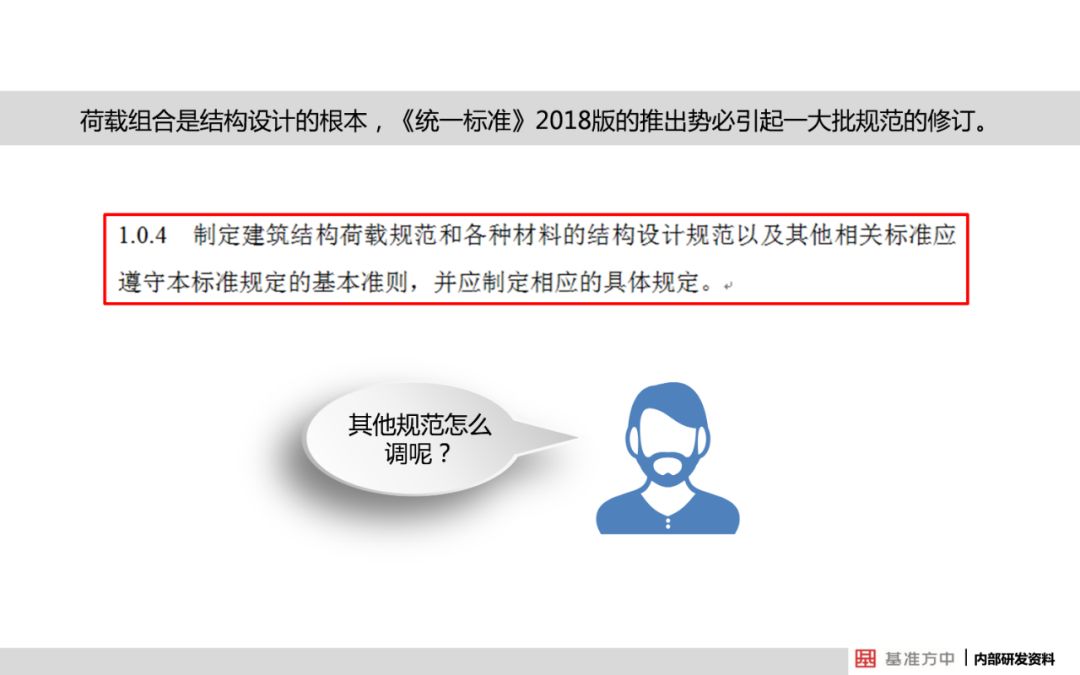 荷载组合是结构设计的根本，《统一标准》2018版的推出势必引起一大批规范的修订。

1.0.4 制定建筑结构荷载规范和各种材料的结构设计规范以及其他相关标准应遵守本标准规定的基本准则，并应制定相应的具体规定。

其他规范怎么调呢？

基准方中 | 内部研发资料